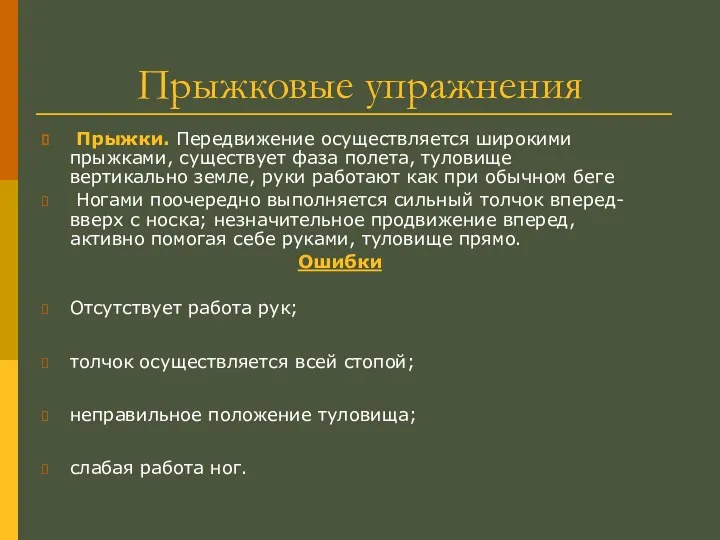 Прыжковые упражнения

Прыжки. Передвижение осуществляется широкими прыжками, существует фаза полета, туловище вертикально земле, руки работают как при обычном беге

Ногами поочередно выполняется сильный толчок вперед-вверх с носка; незначительное продвижение вперед, активно помогая себе руками, туловище прямо.

Ошибки

Отсутствует работа рук;

толчок осуществляется всей стопой;

неправильное положение туловища;

слабая работа ног.